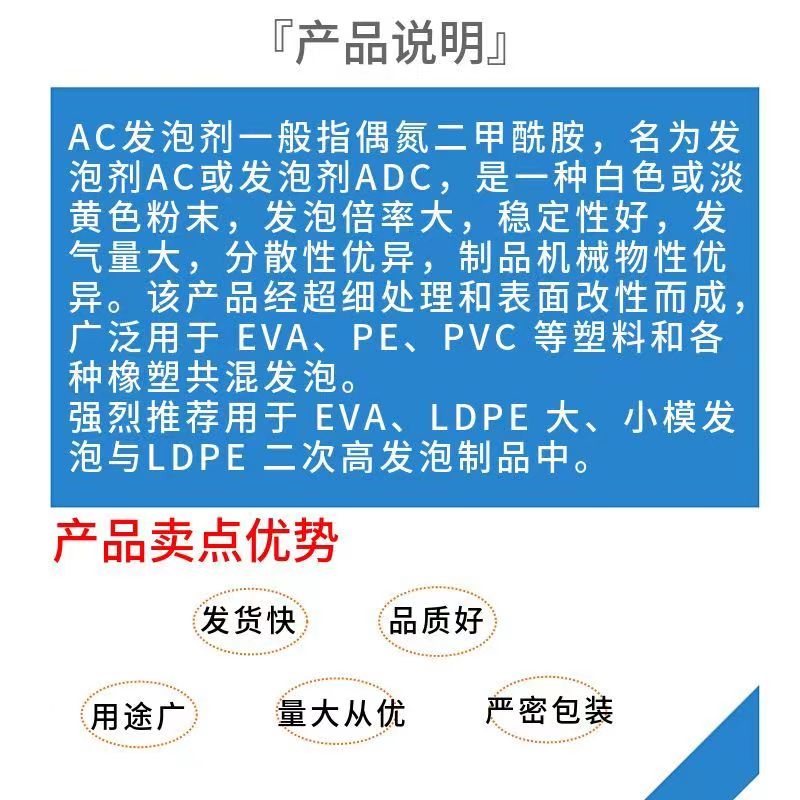 『产品说明』

AC发泡剂一般指偶氮二甲酰胺，名为发泡剂AC或发泡剂ADC，是一种白色或淡黄色粉末，发泡倍率大，稳定性好，发气量大，分散性优异，制品机械物性优异。该产品经超细处理和表面改性而成，广泛用于 EVA、PE、PVC 等塑料和各种橡塑共混发泡。
强烈推荐用于 EVA、LDPE 大、小模发泡与LDPE 二次高发泡制品中。

产品卖点优势

发货快
品质好
用途广
量大从优
严密包装